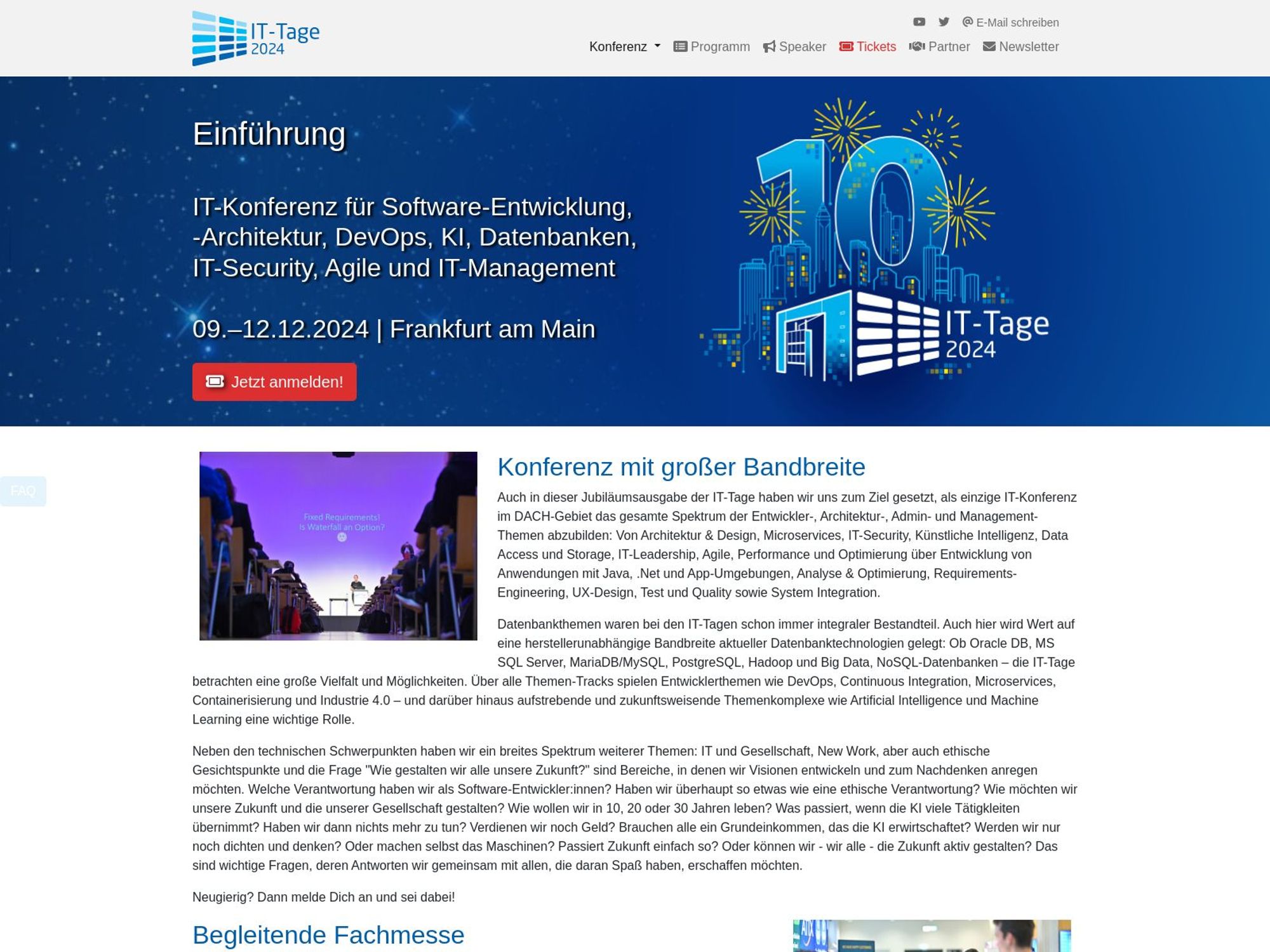 IT-Tage 2024

E-Mail schreiben

Konferenz Programm Speaker Tickets Partner Newsletter

Einführung

IT-Konferenz für Software-Entwicklung, -Architektur, DevOps, KI, Datenbanken, IT-Security, Agile und IT-Management

09.–12.12.2024 | Frankfurt am Main

Jetzt anmelden!

10 IT-Tage 2024

FAQ

Fixed Requirements! Is Waterfall an Option?

Konferenz mit großer Bandbreite

Auch in dieser Jubiläumsausgabe der IT-Tage haben wir uns zum Ziel gesetzt, als einzige IT-Konferenz im DACH-Gebiet das gesamte Spektrum der Entwickler-, Architektur-, Admin- und Management-Themen abzubilden: Von Architektur & Design, Microservices, IT-Security, Künstliche Intelligenz, Data Access und Storage, IT-Leadership, Agile, Performance und Optimierung über Entwicklung von Anwendungen mit Java, .Net und App-Umgebungen, Analyse & Optimierung, Requirements-Engineering, UX-Design, Test und Quality sowie System Integration.

Datenbankthemen waren bei den IT-Tagen schon immer integraler Bestandteil. Auch hier wird Wert auf eine herstellerunabhängige Bandbreite aktueller Datenbanktechnologien gelegt: Ob Oracle DB, MS SQL Server, MariaDB/MySQL, PostgreSQL, Hadoop und Big Data, NoSQL-Datenbanken – die IT-Tage betrachten eine große Vielfalt und Möglichkeiten. Über alle Themen-Tracks spielen Entwicklerthemen wie DevOps, Continuous Integration, Microservices, Containerisierung und Industrie 4.0 – und darüber hinaus aufstrebende und zukunftsweisende Themenkomplexe wie Artificial Intelligence und Machine Learning eine wichtige Rolle.

Neben den technischen Schwerpunkten haben wir ein breites Spektrum weiterer Themen: IT und Gesellschaft, New Work, aber auch ethische Gesichtspunkte und die Frage "Wie gestalten wir alle unsere Zukunft?" sind Bereiche, in denen wir Visionen entwickeln und zum Nachdenken anregen möchten. Welche Verantwortung haben wir als Software-Entwickler:innen? Haben wir überhaupt so etwas wie eine ethische Verantwortung? Wie möchten wir unsere Zukunft und die unserer Gesellschaft gestalten? Wie wollen wir in 10, 20 oder 30 Jahren leben? Was passiert, wenn die KI viele Tätigkleiten übernimmt? Haben wir dann nichts mehr zu tun? Verdienen wir noch Geld? Brauchen alle ein Grundeinkommen, das die KI erwirtschaftet? Werden wir nur noch dichten und denken? Oder machen selbst das Maschinen? Passiert Zukunft einfach so? Oder können wir - wir alle - die Zukunft aktiv gestalten? Das sind wichtige Fragen, deren Antworten wir gemeinsam mit allen, die daran Spaß haben, erschaffen möchten.

Neugierig? Dann melde Dich an und sei dabei!

Begleitende Fachmesse